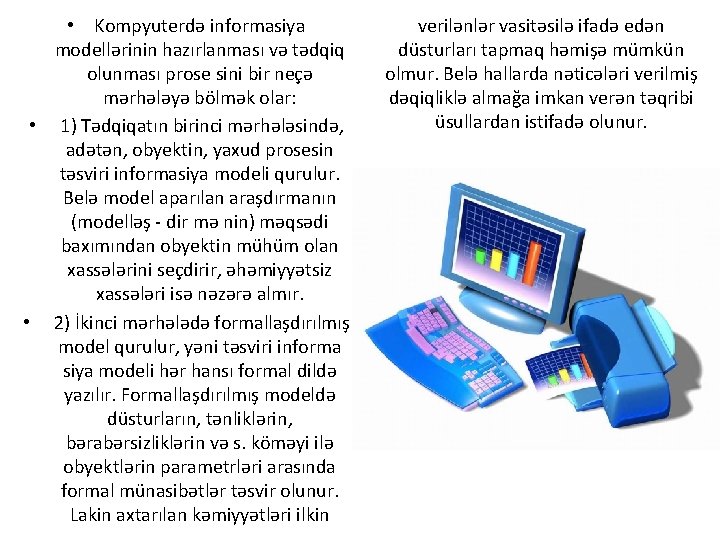 • Kompyuterdə informasiya modellərinin hazırlanması və tədqiq olunması prose sini bir neçə mərhələyə bölmək olar:

• 1) Tədqiqatın birinci mərhələsində, adətən, obyektin, yaxud prosesin təsviri informasiya modeli qurulur. Belə model aparılan araşdırmanın (modelləş - dir mə nin) məqsədi baxımından obyektin mühüm olan xassələrini seçdirir, əhəmiyyətsiz xassələri isə nəzərə almır.

• 2) İkinci mərhələdə formallaşdırılmış model qurulur, yəni təsviri informa siya modeli hər hansı formal dildə yazılır. Formallaşdırılmış modeldə düsturların, tənliklərin, bərabərsizliklərin və s. köməyi ilə obyektlərin parametrləri arasında formal münasibətlər təsvir olunur. Lakin axtarılan kəmiyyətləri ilkin verilənlər vasitəsilə ifadə edən düsturları tapmaq həmişə mümkün olmur. Belə hallarda nəticələri verilmiş dəqiqliklə almağa imkan verən təqribi üsullardan istifadə olunur.